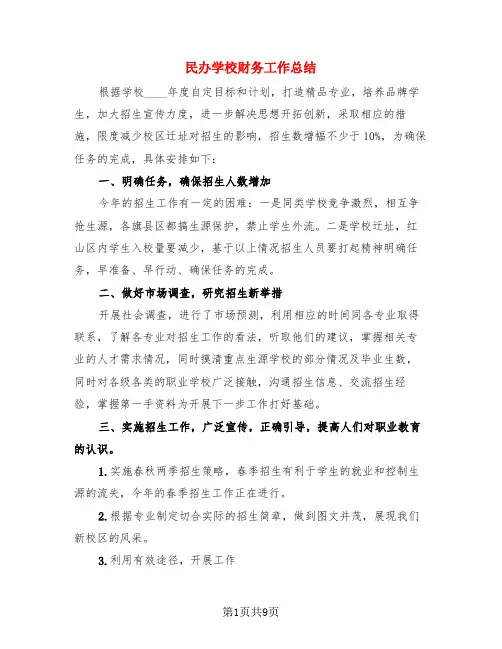 民办学校财务工作总结

根据学校____年度自定目标和计划，打造精品专业，培养品牌学生，加大招生宣传力度，进一步解决思想开拓创新，采取相应的措施，限度减少校区迁址对招生的影响，招生数增幅不少于10%，为确保任务的完成，具体安排如下：

一、明确任务，确保招生人数增加

今年的招生工作有一定的困难：一是同类学校竞争激烈，相互争抢生源，各旗县区都搞生源保护，禁止学生外流。二是学校迁址，红山区内学生入校量要减少，基于以上情况招生人员要打起精神明确任务，早准备、早行动、确保任务的完成。

二、做好市场调查，研究招生新举措

开展社会调查，进行了市场预测，利用相应的时间同各专业取得联系，了解各专业对招生工作的看法，听取他们的建议，掌握相关专业的人才需求情况，同时摸清重点生源学校的部分情况及毕业生数，同时对各级各类的职业学校广泛接触，沟通招生信息、交流招生经验，掌握第一手资料为开展下一步工作打好基础。

三、实施招生工作，广泛宣传，正确引导，提高人们对职业教育的认识。

1.实施春秋两季招生策略，春季招生有利于学生的就业和控制生源的流失，今年的春季招生工作正在进行。

2.根据专业制定切合实际的招生简章，做到图文并茂，展现我们新校区的风采。

3.利用有效途径，开展工作

第1页共9页